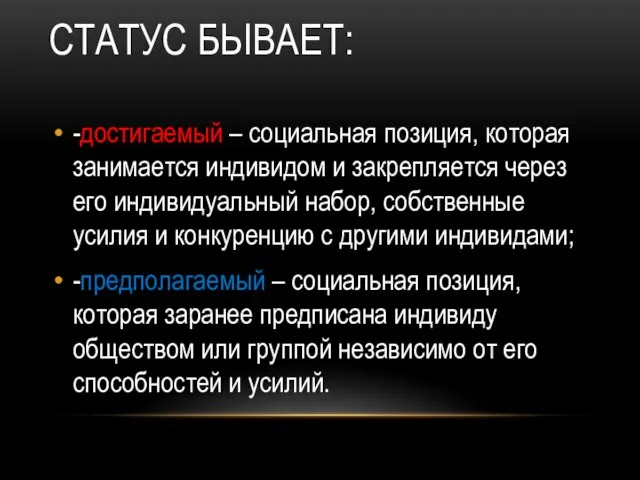 СТАТУС БЫВАЕТ:

• -достигаемый – социальная позиция, которая занимается индивидом и закрепляется через его индивидуальный набор, собственные усилия и конкуренцию с другими индивидами;

• -предполагаемый – социальная позиция, которая заранее предписана индивиду обществом или группой независимо от его способностей и усилий.